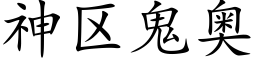 神区鬼奥